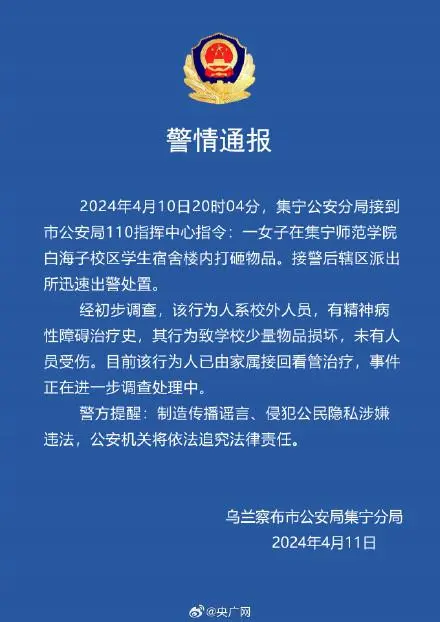 警情通报

2024年4月10日20时04分，集宁公安分局接到市公安局110指挥中心指令：一女子在集宁师范学院白海子校区学生宿舍楼内打砸物品。接警后辖区派出所迅速出警处置。

经初步调查，该行为人系校外人员，有精神病性障碍治疗史，其行为致学校少量物品损坏，未有人员受伤。目前该行为人已由家属接回看管治疗，事件正在进一步调查处理中。

警方提醒：制造传播谣言、侵犯公民隐私涉嫌违法，公安机关将依法追究法律责任。

乌兰察布市公安局集宁分局
2024年4月11日

@央广网